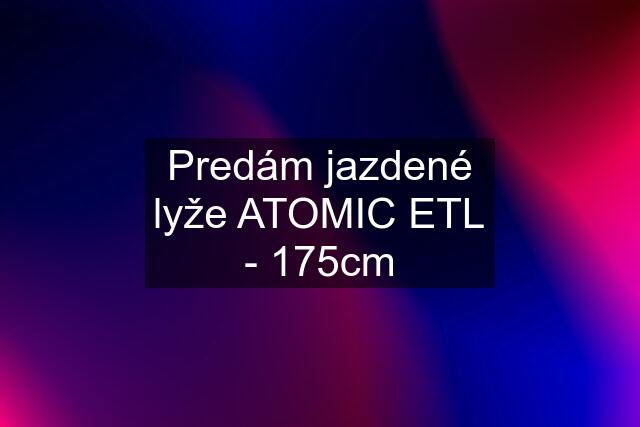 Predám jazdené lyže ATOMIC ETL - 175cm